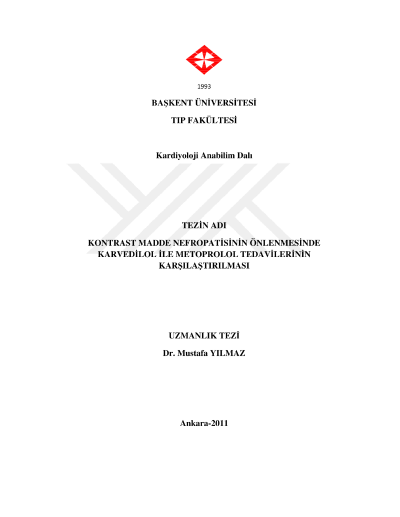 1993

BAŞKENT ÜNİVERSİTESİ

TIP FAKÜLTESİ

Kardiyoloji Anabilim Dalı

TEZİN ADI

KONTRAST MADDE NEFROPATİSİNİN ÖNLENMESİNDE KARVEDİLOL İLE METOPROLOL TEDAVİLERİNİN KARŞILAŞTIRILMASI

UZMANLIK TEZİ

Dr. Mustafa YILMAZ

Ankara-2011